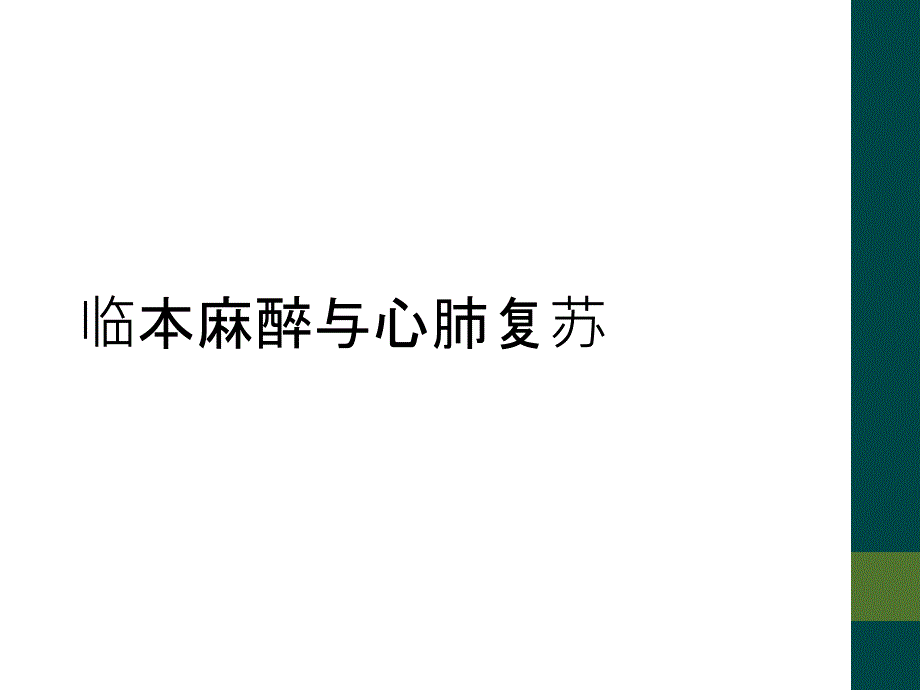 临本麻醉与心肺复苏